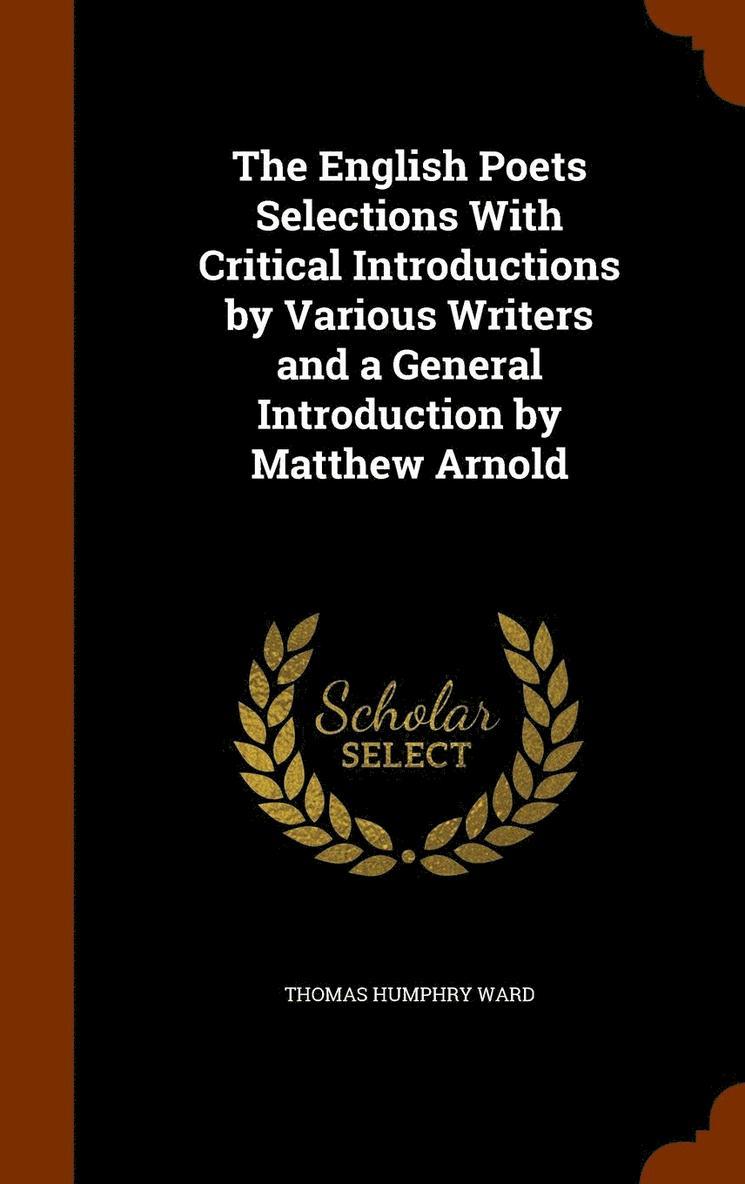 The English Poets Selections With Critical Introductions by Various Writers and a General Introduction by Matthew Arnold

Scholar
SELECT

THOMAS HUMPHRY WARD